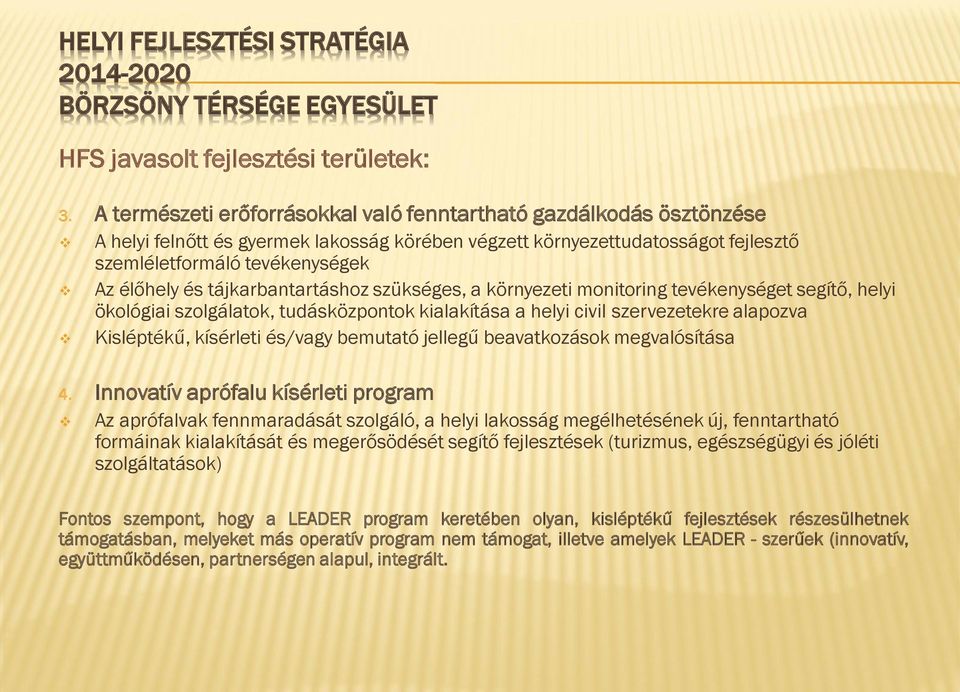 HELYI FEJLESZTÉSI STRATÉGIA
2014-2020
BÖRZSÖNY TÉRSÉGE EGYESÜLET

HFS javasolt fejlesztési területek:

3. A természeti erőforrásokkal való fenntartható gazdálkodás ösztönzése
A helyi felnőtt és gyermek lakosság körében végzett környezettudatosságot fejlesztő szemléletformáló tevékenységek
Az élőhely és tájkarbantartáshoz szükséges, a környezeti monitoring tevékenységet segítő, helyi ökológiai szolgálatok, tudásközpontok kialakítása a helyi civil szervezetekre alapozva
Kisléptékű, kísérleti és/vagy bemutató jellegű beavatkozások megvalósítása

4. Innovatív aprófalu kísérleti program
Az aprófalvak fennmaradását szolgáló, a helyi lakosság megélhetésének új, fenntartható formáinak kialakítását és megerősödését segítő fejlesztések (turizmus, egészségügyi és jóléti szolgáltatások)

Fontos szempont, hogy a LEADER program keretében olyan, kisléptékű fejlesztések részesülhetnek támogatásban, melyeket más operatív program nem támogat, illetve amelyek LEADER - szerűek (innovatív, együttműködésen, partnerségen alapul, integrált.